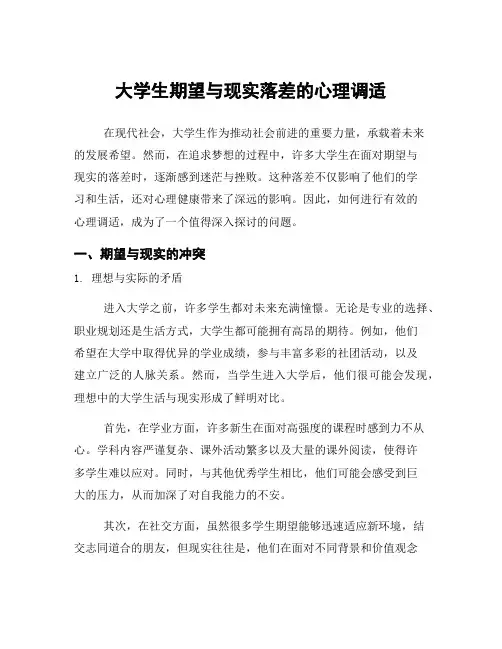 大学生期望与现实落差的心理调适

在现代社会，大学生作为推动社会前进的重要力量，承载着未来的发展希望。然而，在追求梦想的过程中，许多大学生在面对期望与现实的落差时，逐渐感到迷茫与挫败。这种落差不仅影响了他们的学习和生活，还对心理健康带来了深远的影响。因此，如何进行有效的心理调适，成为了一个值得深入探讨的问题。

一、期望与现实的冲突

1. 理想与实际的矛盾

进入大学之前，许多学生都对未来充满憧憬。无论是专业的选择、职业规划还是生活方式，大学生都可能拥有高昂的期待。例如，他们希望在大学中取得优异的学业成绩，参与丰富多彩的社团活动，以及建立广泛的人脉关系。然而，当学生进入大学后，他们很可能会发现，理想中的大学生活与现实形成了鲜明对比。

首先，在学业方面，许多新生在面对高强度的课程时感到力不从心。学科内容严谨复杂、课外活动繁多以及大量的课外阅读，使得许多学生难以应对。同时，与其他优秀学生相比，他们可能会感受到巨大的压力，从而加深了对自我能力的不安。

其次，在社交方面，虽然很多学生期望能够迅速适应新环境，结交志同道合的朋友，但现实往往是，他们在面对不同背景和价值观念